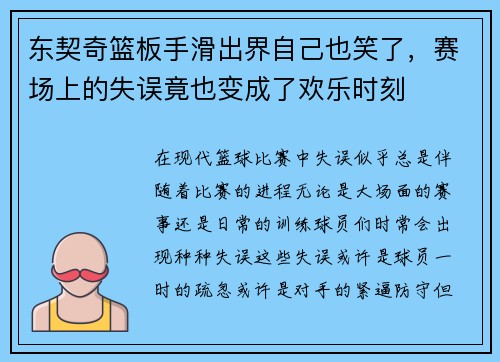 东契奇篮板手滑出界自己也笑了，赛场上的失误竟也变成了欢乐时刻

在现代篮球比赛中失误似乎总是伴随着比赛的进程无论是大场面的赛事还是日常的训练球员们时常会出现种种失误这些失误或许是球员一时的疏忽或许是对手的紧逼防守但